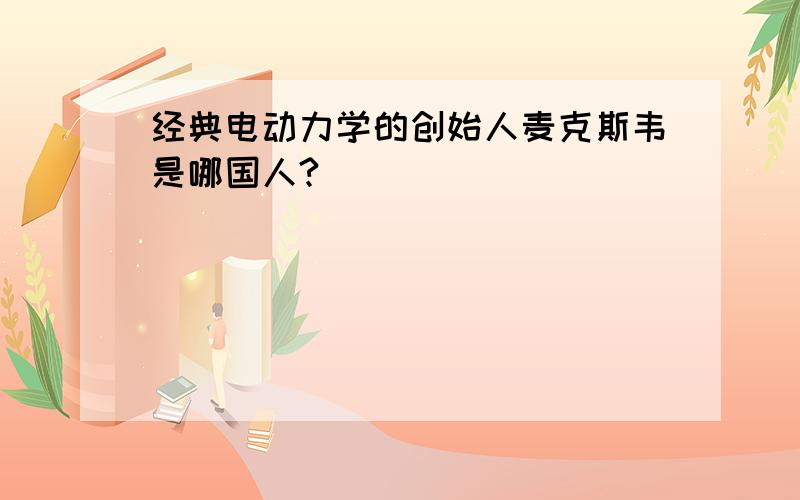 经典电动力学的创始人麦克斯韦是哪国人?